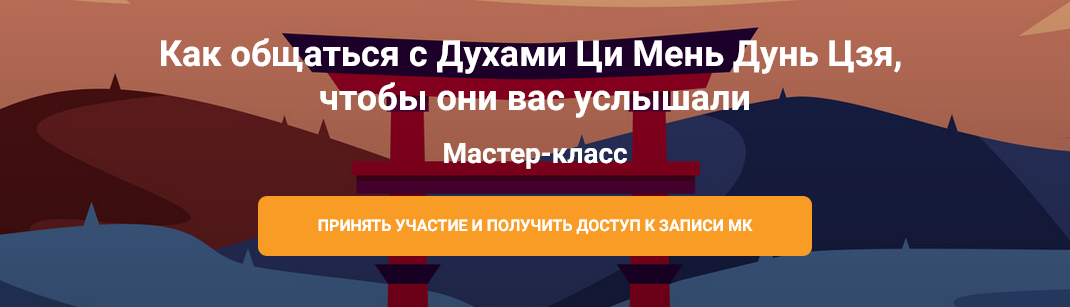 Как общаться с Духами Ци Мень Дунь Цзя, чтобы они вас услышали

Мастер-класс

ПРИНЯТЬ УЧАСТИЕ И ПОЛУЧИТЬ ДОСТУП К ЗАПИСИ МК